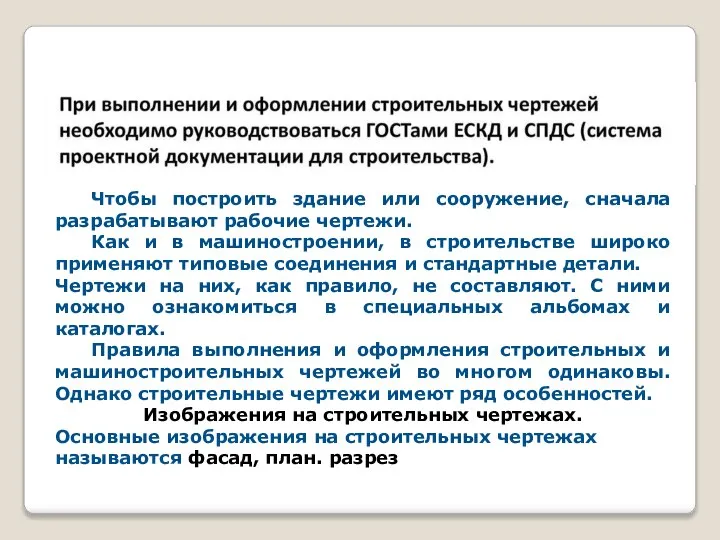 При выполнении и оформлении строительных чертежей необходимо руководствоваться ГОСТами ЕСКД и СПДС (система проектной документации для строительства).

Чтобы построить здание или сооружение, сначала разрабатывают рабочие чертежи.

Как и в машиностроении, в строительстве широко применяют типовые соединения и стандартные детали. Чертежи на них, как правило, не составляют. С ними можно ознакомиться в специальных альбомах и каталогах.

Правила выполнения и оформления строительных и машиностроительных чертежей во многом одинаковы. Однако строительные чертежи имеют ряд особенностей.

Изображения на строительных чертежах.

Основные изображения на строительных чертежах называются фасад, план. разрез